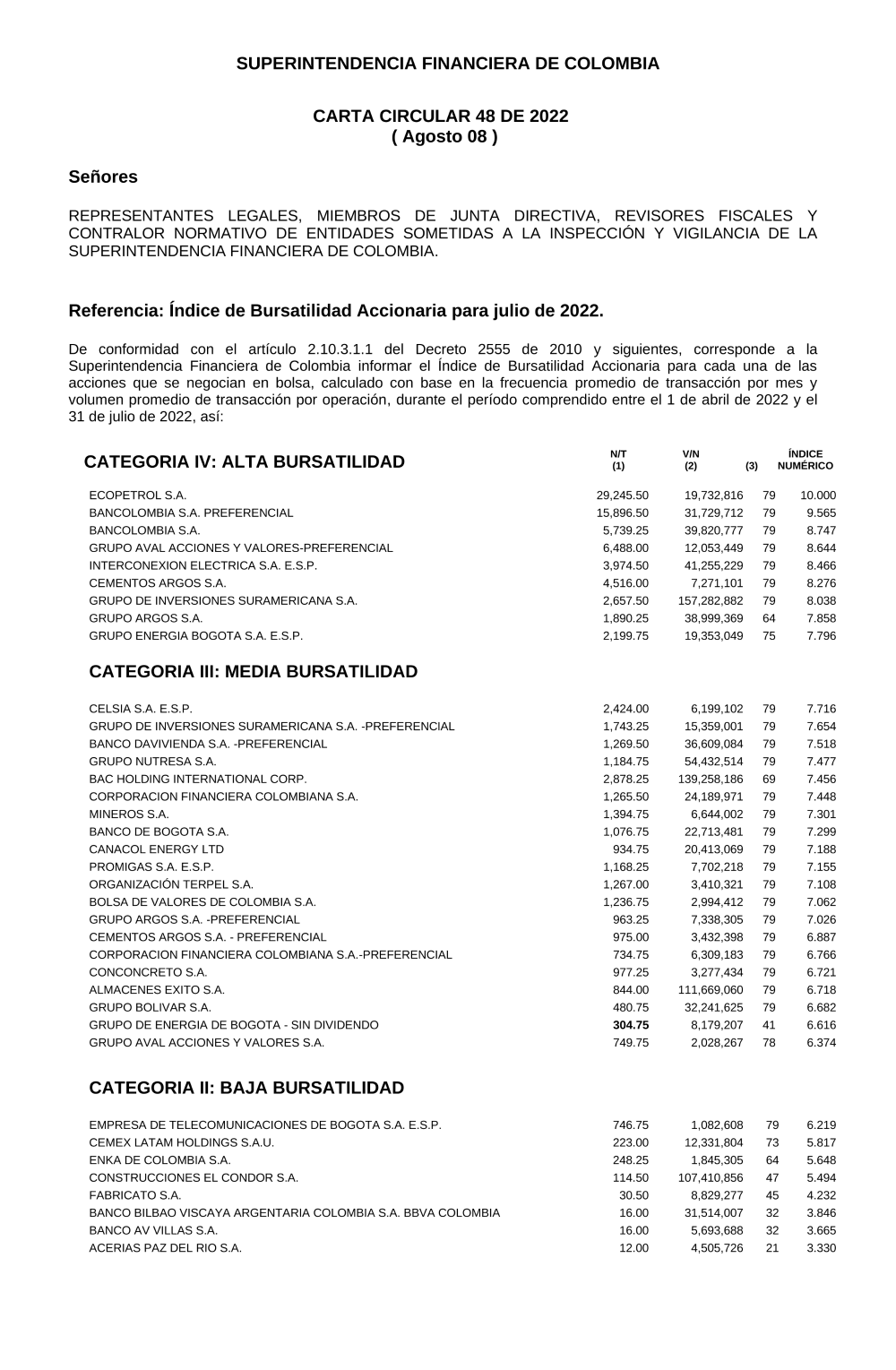 SUPERINTENDENCIA FINANCIERA DE COLOMBIA

CARTA CIRCULAR 48 DE 2022
( Agosto 08 )

Señores

REPRESENTANTES LEGALES, MIEMBROS DE JUNTA DIRECTIVA, REVISORES FISCALES Y CONTRALOR NORMATIVO DE ENTIDADES SOMETIDAS A LA INSPECCIÓN Y VIGILANCIA DE LA SUPERINTENDENCIA FINANCIERA DE COLOMBIA.

Referencia: Índice de Bursatilidad Accionaria para julio de 2022.

De conformidad con el artículo 2.10.3.1.1 del Decreto 2555 de 2010 y siguientes, corresponde a la Superintendencia Financiera de Colombia informar el Índice de Bursatilidad Accionaria para cada una de las acciones que se negocian en bolsa, calculado con base en la frecuencia promedio de transacción por mes y volumen promedio de transacción por operación, durante el período comprendido entre el 1 de abril de 2022 y el 31 de julio de 2022, así:

| CATEGORIA IV: ALTA BURSATILIDAD | N/T (1) | V/N (2) | (3) | ÍNDICE NUMÉRICO |
|---|---|---|---|---|
| ECOPETROL S.A. | 29,245.50 | 19,732,816 | 79 | 10.000 |
| BANCOLOMBIA S.A. PREFERENCIAL | 15,896.50 | 31,729,712 | 79 | 9.565 |
| BANCOLOMBIA S.A. | 5,739.25 | 39,820,777 | 79 | 8.747 |
| GRUPO AVAL ACCIONES Y VALORES-PREFERENCIAL | 6,488.00 | 12,053,449 | 79 | 8.644 |
| INTERCONEXION ELECTRICA S.A. E.S.P. | 3,974.50 | 41,255,229 | 79 | 8.466 |
| CEMENTOS ARGOS S.A. | 4,516.00 | 7,271,101 | 79 | 8.276 |
| GRUPO DE INVERSIONES SURAMERICANA S.A. | 2,657.50 | 157,282,882 | 79 | 8.038 |
| GRUPO ARGOS S.A. | 1,890.25 | 38,999,369 | 64 | 7.858 |
| GRUPO ENERGIA BOGOTA S.A. E.S.P. | 2,199.75 | 19,353,049 | 75 | 7.796 |

CATEGORIA III: MEDIA BURSATILIDAD

| | | | | |
|---|---|---|---|---|
| CELSIA S.A. E.S.P. | 2,424.00 | 6,199,102 | 79 | 7.716 |
| GRUPO DE INVERSIONES SURAMERICANA S.A. -PREFERENCIAL | 1,743.25 | 15,359,001 | 79 | 7.654 |
| BANCO DAVIVIENDA S.A. -PREFERENCIAL | 1,269.50 | 36,609,084 | 79 | 7.518 |
| GRUPO NUTRESA S.A. | 1,184.75 | 54,432,514 | 79 | 7.477 |
| BAC HOLDING INTERNATIONAL CORP. | 2,878.25 | 139,258,186 | 69 | 7.456 |
| CORPORACION FINANCIERA COLOMBIANA S.A. | 1,265.50 | 24,189,971 | 79 | 7.448 |
| MINEROS S.A. | 1,394.75 | 6,644,002 | 79 | 7.301 |
| BANCO DE BOGOTA S.A. | 1,076.75 | 22,713,481 | 79 | 7.299 |
| CANACOL ENERGY LTD | 934.75 | 20,413,069 | 79 | 7.188 |
| PROMIGAS S.A. E.S.P. | 1,168.25 | 7,702,218 | 79 | 7.155 |
| ORGANIZACIÓN TERPEL S.A. | 1,267.00 | 3,410,321 | 79 | 7.108 |
| BOLSA DE VALORES DE COLOMBIA S.A. | 1,236.75 | 2,994,412 | 79 | 7.062 |
| GRUPO ARGOS S.A. -PREFERENCIAL | 963.25 | 7,338,305 | 79 | 7.026 |
| CEMENTOS ARGOS S.A. - PREFERENCIAL | 975.00 | 3,432,398 | 79 | 6.887 |
| CORPORACION FINANCIERA COLOMBIANA S.A.-PREFERENCIAL | 734.75 | 6,309,183 | 79 | 6.766 |
| CONCONCRETO S.A. | 977.25 | 3,277,434 | 79 | 6.721 |
| ALMACENES EXITO S.A. | 844.00 | 111,669,060 | 79 | 6.718 |
| GRUPO BOLIVAR S.A. | 480.75 | 32,241,625 | 79 | 6.682 |
| GRUPO DE ENERGIA DE BOGOTA - SIN DIVIDENDO | 304.75 | 8,179,207 | 41 | 6.616 |
| GRUPO AVAL ACCIONES Y VALORES S.A. | 749.75 | 2,028,267 | 78 | 6.374 |

CATEGORIA II: BAJA BURSATILIDAD

| | | | | |
|---|---|---|---|---|
| EMPRESA DE TELECOMUNICACIONES DE BOGOTA S.A. E.S.P. | 746.75 | 1,082,608 | 79 | 6.219 |
| CEMEX LATAM HOLDINGS S.A.U. | 223.00 | 12,331,804 | 73 | 5.817 |
| ENKA DE COLOMBIA S.A. | 248.25 | 1,845,305 | 64 | 5.648 |
| CONSTRUCCIONES EL CONDOR S.A. | 114.50 | 107,410,856 | 47 | 5.494 |
| FABRICATO S.A. | 30.50 | 8,829,277 | 45 | 4.232 |
| BANCO BILBAO VISCAYA ARGENTARIA COLOMBIA S.A. BBVA COLOMBIA | 16.00 | 31,514,007 | 32 | 3.846 |
| BANCO AV VILLAS S.A. | 16.00 | 5,693,688 | 32 | 3.665 |
| ACERIAS PAZ DEL RIO S.A. | 12.00 | 4,505,726 | 21 | 3.330 |